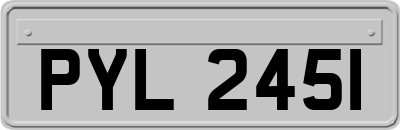 PYL 245I